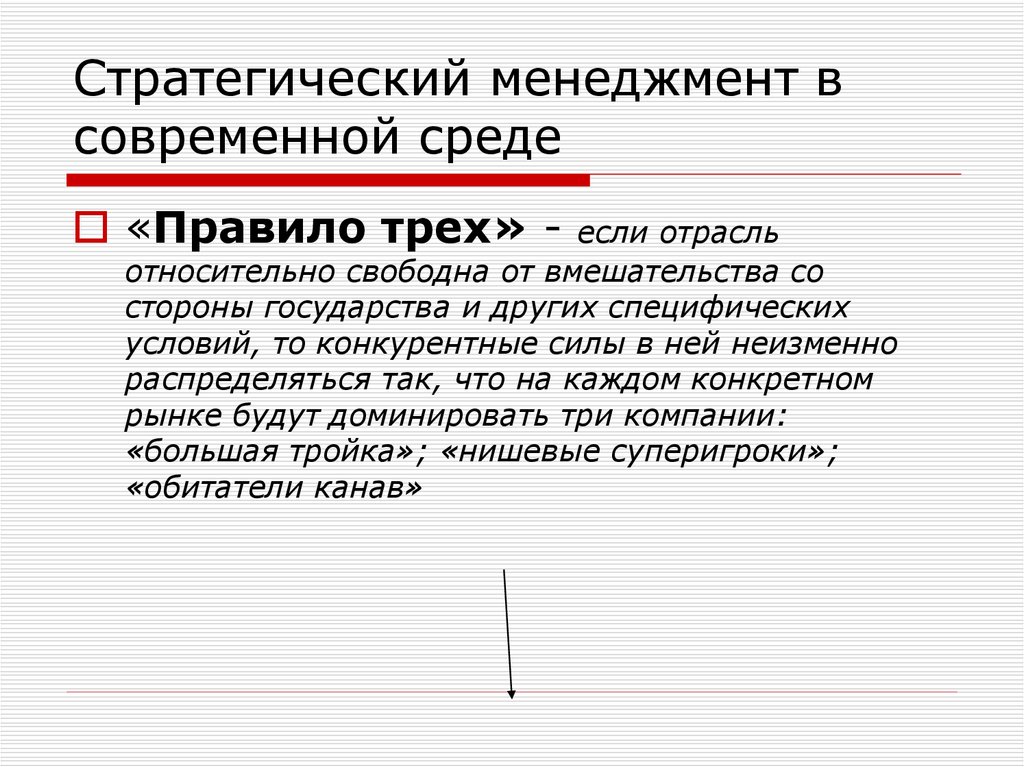 Стратегический менеджмент в современной среде

«Правило трех» - если отрасль относительно свободна от вмешательства со стороны государства и других специфических условий, то конкурентные силы в ней неизменно распределяться так, что на каждом конкретном рынке будут доминировать три компании: «большая тройка»; «нишевые суперигроки»; «обитатели канав»